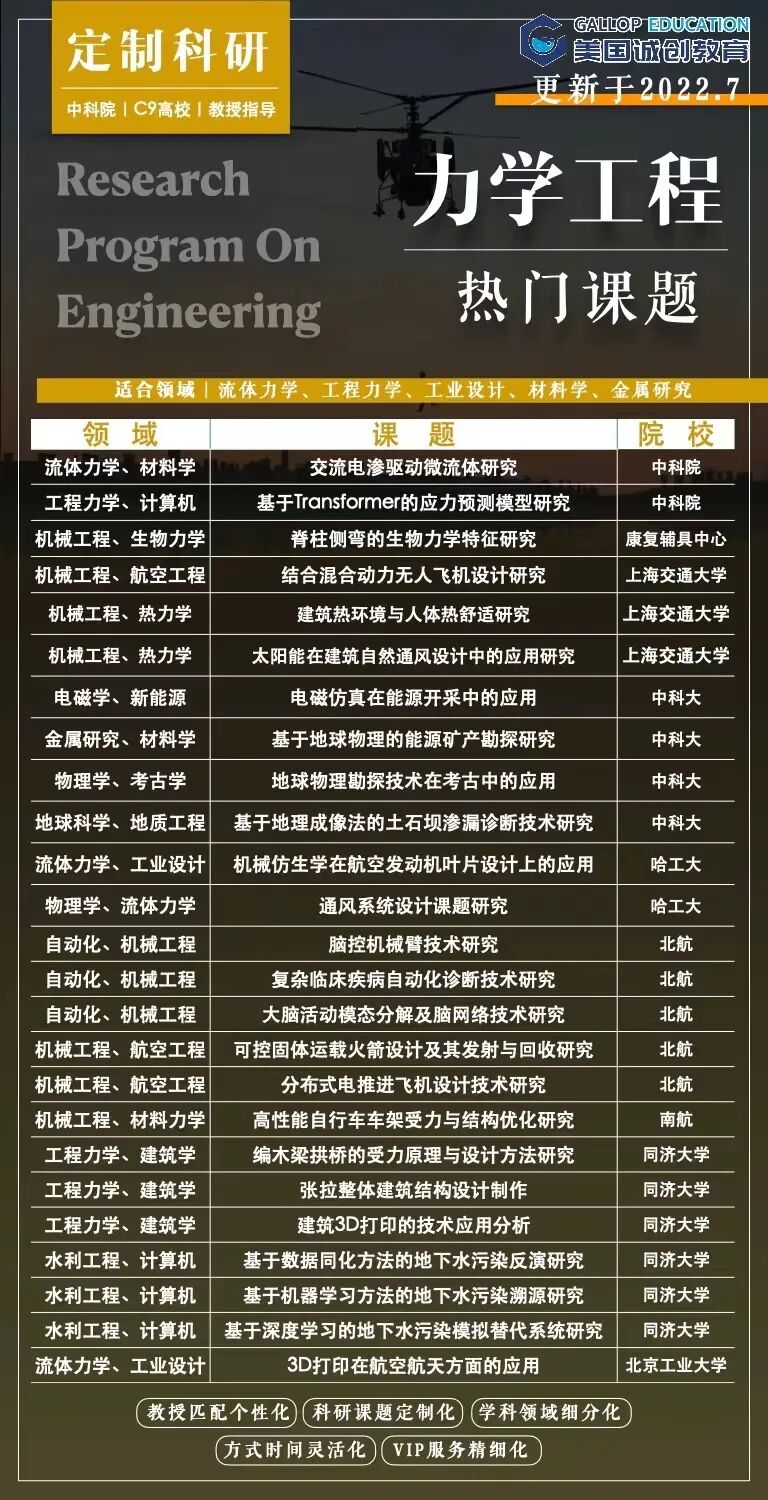 定制科研

中科院 | C9高校 | 教授指导

GALLOP EDUCATION
美国诚创教育

更新于2022.7

Research Program On Engineering

力学工程

热门课题

适合领域 | 流体力学、工程力学、工业设计、材料学、金属研究

| 领域 | 课题 | 院校 |
|---|---|---|
| 流体力学、材料学 | 交流电渗驱动微流体研究 | 中科院 |
| 工程力学、计算机 | 基于Transformer的应力预测模型研究 | 中科院 |
| 机械工程、生物力学 | 脊柱侧弯的生物力学特征研究 | 康复辅具中心 |
| 机械工程、航空工程 | 结合混合动力无人飞机设计研究 | 上海交通大学 |
| 机械工程、热力学 | 建筑热环境与人体热舒适研究 | 上海交通大学 |
| 机械工程、热力学 | 太阳能在建筑自然通风设计中的应用研究 | 上海交通大学 |
| 电磁学、新能源 | 电磁仿真在能源开采中的应用 | 中科大 |
| 金属研究、材料学 | 基于地球物理的能源矿产勘探研究 | 中科大 |
| 物理学、考古学 | 地球物理勘探技术在考古中的应用 | 中科大 |
| 地球科学、地质工程 | 基于地理成像法的土石坝渗漏诊断技术研究 | 中科大 |
| 流体力学、工业设计 | 机械仿生学在航空发动机叶片设计上的应用 | 哈工大 |
| 物理学、流体力学 | 通风系统设计课题研究 | 哈工大 |
| 自动化、机械工程 | 脑控机械臂技术研究 | 北航 |
| 自动化、机械工程 | 复杂临床疾病自动化诊断技术研究 | 北航 |
| 自动化、机械工程 | 大脑活动模态分解及脑网络技术研究 | 北航 |
| 机械工程、航空工程 | 可控固体运载火箭设计及其发射与回收研究 | 北航 |
| 机械工程、航空工程 | 分布式电推进飞机设计技术研究 | 北航 |
| 机械工程、材料力学 | 高性能自行车车架受力与结构优化研究 | 南航 |
| 工程力学、建筑学 | 编木梁拱桥的受力原理与设计方法研究 | 同济大学 |
| 工程力学、建筑学 | 张拉整体建筑结构设计制作 | 同济大学 |
| 工程力学、建筑学 | 建筑3D打印的技术应用分析 | 同济大学 |
| 水利工程、计算机 | 基于数据同化方法的地下水污染反演研究 | 同济大学 |
| 水利工程、计算机 | 基于机器学习方法的地下水污染溯源研究 | 同济大学 |
| 水利工程、计算机 | 基于深度学习的地下水污染模拟替代系统研究 | 同济大学 |
| 流体力学、工业设计 | 3D打印在航空航天方面的应用 | 北京工业大学 |

教授匹配个性化 科研课题定制化 学科领域细分化
方式时间灵活化 VIP服务精细化